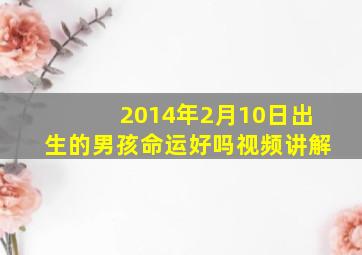 2014年2月10日出生的男孩命运好吗视频讲解